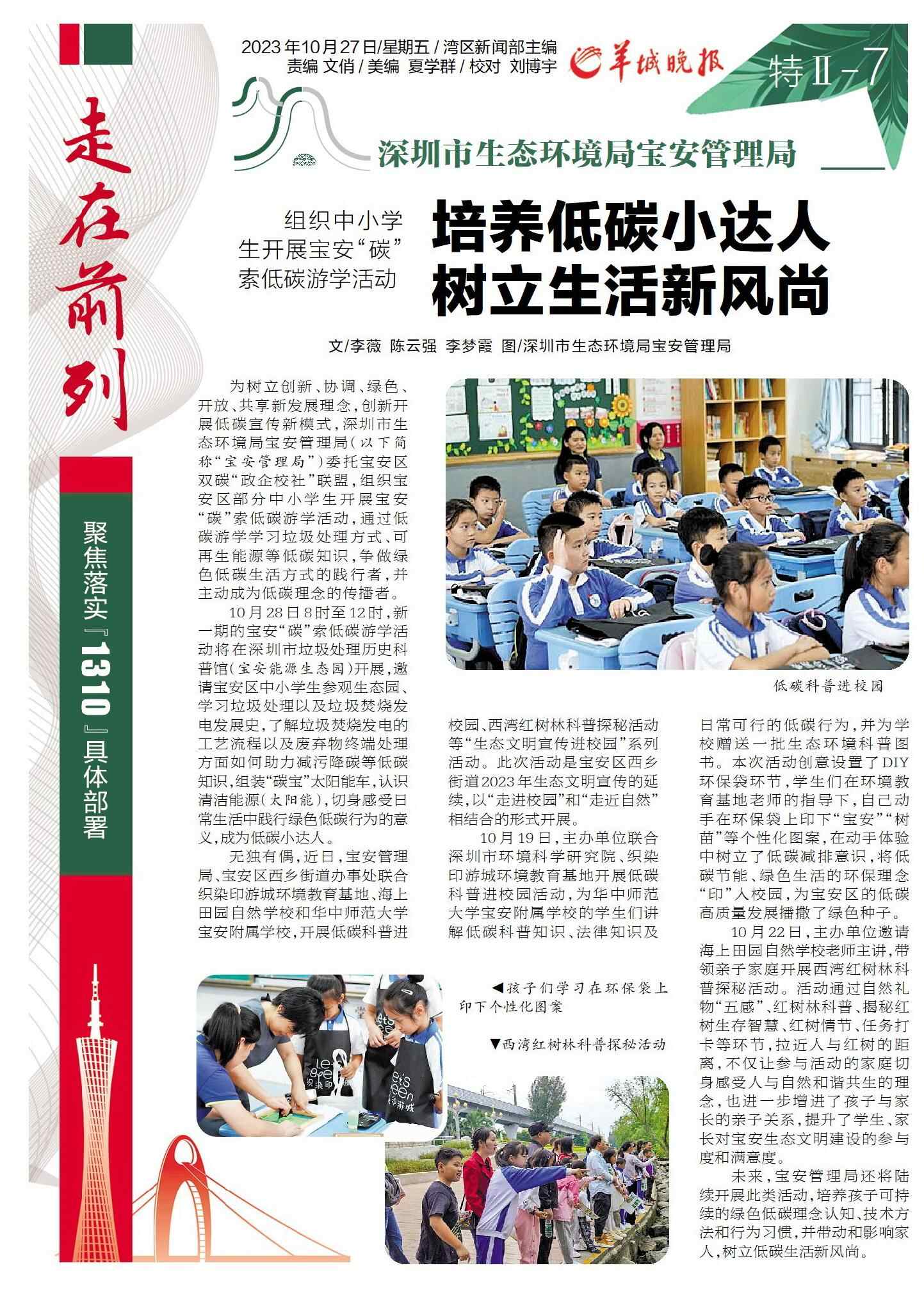 2023年10月27日/星期五/湾区新闻部主编
责编 文俏/美编 夏学群/校对 刘博宇

羊城晚报

特Ⅱ-7

走在前列

聚焦落实『1310』具体部署

深圳市生态环境局宝安管理局

组织中小学生开展宝安“碳”索低碳游学活动

培养低碳小达人
树立生活新风尚

文/李薇 陈云强 李梦霞 图/深圳市生态环境局宝安管理局

为树立创新、协调、绿色、开放、共享新发展理念，创新开展低碳宣传新模式，深圳市生态环境局宝安管理局（以下简称“宝安管理局”）委托宝安区双碳“政企校社”联盟，组织宝安区部分中小学生开展宝安“碳”索低碳游学活动，通过低碳游学学习垃圾处理方式、可再生能源等低碳知识，争做绿色低碳生活方式的践行者，并主动成为低碳理念的传播者。

10月28日8时至12时，新一期的宝安“碳”索低碳游学活动将在深圳市垃圾处理历史科普馆（宝安能源生态园）开展，邀请宝安区中小学生参观生态园、学习垃圾处理以及垃圾焚烧发电发展史，了解垃圾焚烧发电的工艺流程以及废弃物终端处理方面如何助力减污降碳等低碳知识，组装“碳宝”太阳能车，认识清洁能源（太阳能），切身感受日常生活中践行绿色低碳行为的意义，成为低碳小达人。

无独有偶，近日，宝安管理局、宝安区西乡街道办事处联合织染印游城环境教育基地、海上田园自然学校和华中师范大学宝安附属学校，开展低碳科普进校园、西湾红树林科普探秘活动等“生态文明宣传进校园”系列活动。此次活动是宝安区西乡街道2023年生态文明宣传的延续，以“走进校园”和“走近自然”相结合的形式开展。

10月19日，主办单位联合深圳市环境科学研究院、织染印游城环境教育基地开展低碳科普进校园活动，为华中师范大学宝安附属学校的学生们讲解低碳科普知识、法律知识及日常可行的低碳行为，并为学校赠送一批生态环境科普图书。本次活动创意设置了DIY环保袋环节，学生们在环境教育基地老师的指导下，自己动手在环保袋上印下“宝安”“树苗”等个性化图案，在动手体验中树立了低碳减排意识，将低碳节能、绿色生活的环保理念“印”入校园，为宝安区的低碳高质量发展播撒了绿色种子。

10月22日，主办单位邀请海上田园自然学校老师主讲，带领亲子家庭开展西湾红树林科普探秘活动。活动通过自然礼物“五感”、红树林科普、揭秘红树生存智慧、红树情节、任务打卡等环节，拉近人与红树的距离，不仅让参与活动的家庭切身感受人与自然和谐共生的理念，也进一步增进了孩子与家长的亲子关系，提升了学生、家长对宝安生态文明建设的参与度和满意度。

未来，宝安管理局还将陆续开展此类活动，培养孩子可持续的绿色低碳理念认知、技术方法和行为习惯，并带动和影响家人，树立低碳生活新风尚。

低碳科普进校园

◀孩子们学习在环保袋上印下个性化图案

▼西湾红树林科普探秘活动